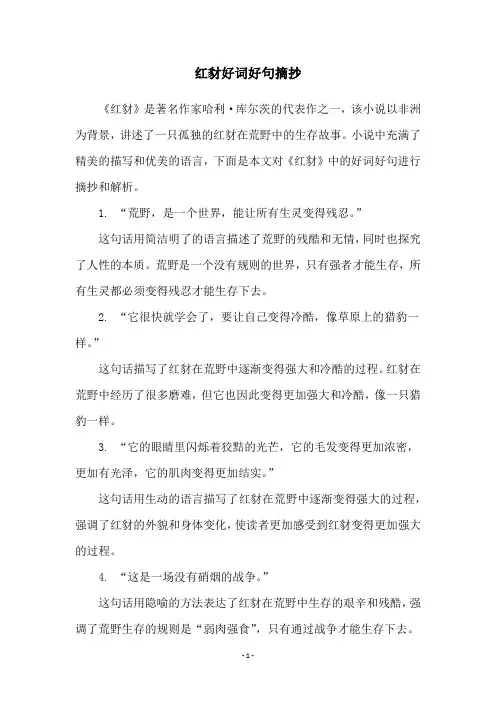 红豺好词好句摘抄

《红豺》是著名作家哈利·库尔茨的代表作之一，该小说以非洲为背景，讲述了一只孤独的红豺在荒野中的生存故事。小说中充满了精美的描写和优美的语言，下面是本文对《红豺》中的好词好句进行摘抄和解析。

1. “荒野，是一个世界，能让所有生灵变得残忍。”

这句话用简洁明了的语言描述了荒野的残酷和无情，同时也探究了人性的本质。荒野是一个没有规则的世界，只有强者才能生存，所有生灵都必须变得残忍才能生存下去。

2. “它很快就学会了，要让自己变得冷酷，像草原上的猎豹一样。”

这句话描写了红豺在荒野中逐渐变得强大和冷酷的过程。红豺在荒野中经历了很多磨难，但它也因此变得更加强大和冷酷，像一只猎豹一样。

3. “它的眼睛里闪烁着狡黠的光芒，它的毛发变得更加浓密，更加有光泽，它的肌肉变得更加结实。”

这句话用生动的语言描写了红豺在荒野中逐渐变得强大的过程，强调了红豺的外貌和身体变化，使读者更加感受到红豺变得更加强大的过程。

4. “这是一场没有硝烟的战争。”

这句话用隐喻的方法表达了红豺在荒野中生存的艰辛和残酷，强调了荒野生存的规则是“弱肉强食”，只有通过战争才能生存下去。

- 1 -